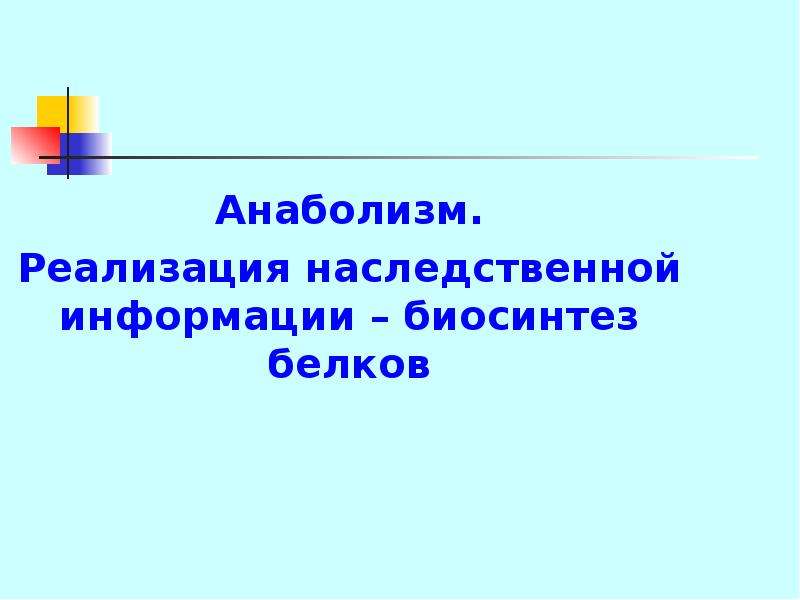 Анаболизм.

Реализация наследственной информации – биосинтез белков